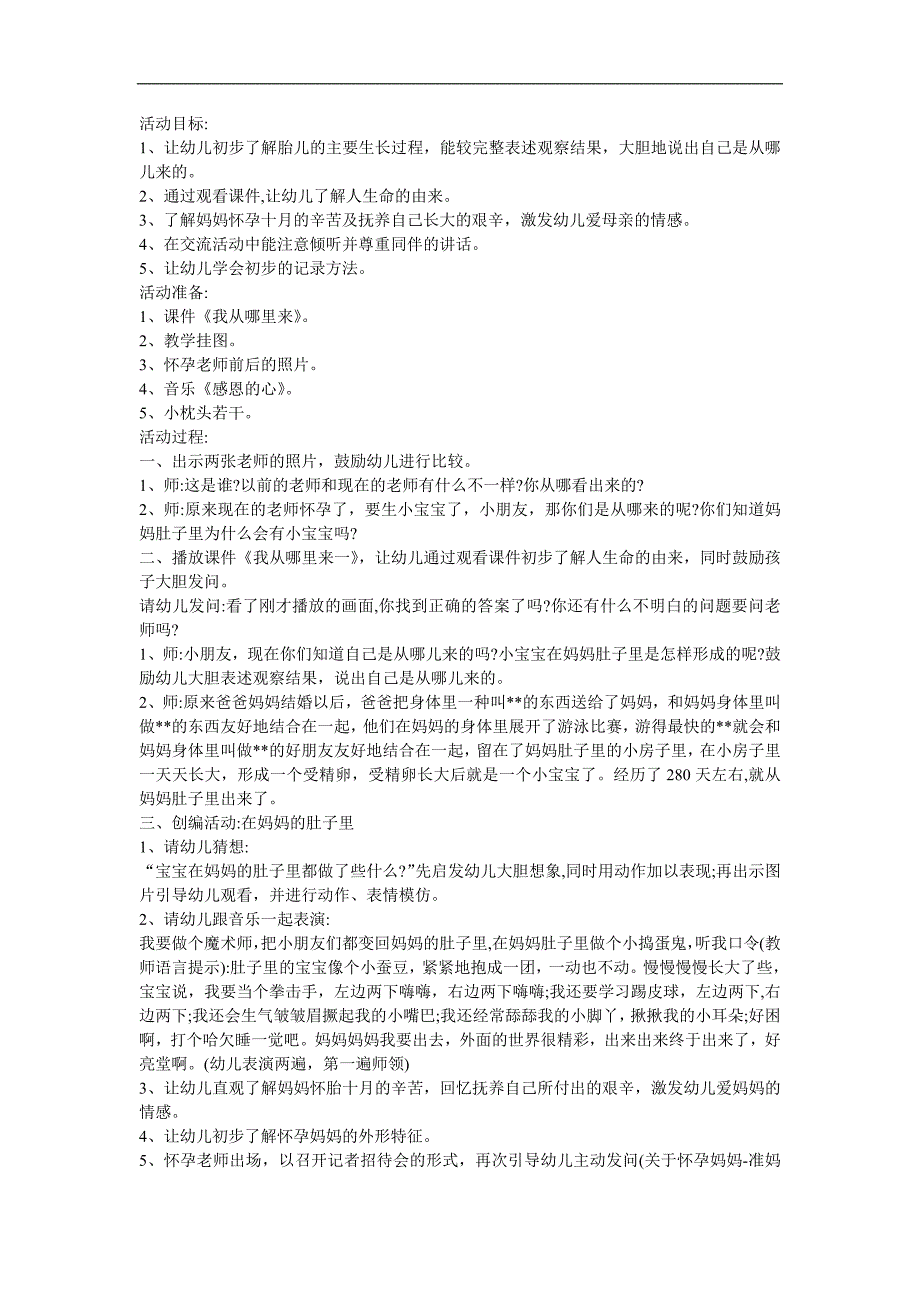 活动目标:
1、让幼儿初步了解胎儿的主要生长过程，能较完整表述观察结果，大胆地说出自己是从哪儿来的。
2、通过观看课件,让幼儿了解人生命的由来。
3、了解妈妈怀孕十月的辛苦及抚养自己长大的艰辛，激发幼儿爱母亲的情感。
4、在交流活动中能注意倾听并尊重同伴的讲话。
5、让幼儿学会初步的记录方法。
活动准备:
1、课件《我从哪里来》。
2、教学挂图。
3、怀孕老师前后的照片。
4、音乐《感恩的心》。
5、小枕头若干。
活动过程:
一、出示两张老师的照片，鼓励幼儿进行比较。
1、师:这是谁?以前的老师和现在的老师有什么不一样?你从哪看出来的?
2、师:原来现在的老师怀孕了，要生小宝宝了，小朋友，那你们是从哪来的呢?你们知道妈妈肚子里为什么会有小宝宝吗?
二、播放课件《我从哪里来一》，让幼儿通过观看课件初步了解人生命的由来，同时鼓励孩子大胆发问。
请幼儿发问:看了刚才播放的画面,你找到正确的答案了吗?你还有什么不明白的问题要问老师吗?
1、师:小朋友，现在你们知道自己是从哪儿来的吗?小宝宝在妈妈肚子里是怎样形成的呢?鼓励幼儿大胆表述观察结果，说出自己是从哪儿来的。
2、师:原来爸爸妈妈结婚以后，爸爸把身体里一种叫**的东西送给了妈妈，和妈妈身体里叫做**的东西友好地结合在一起，他们在妈妈的身体里展开了游泳比赛，游得最快的**就会和妈妈身体里叫做**的好朋友友好地结合在一起，留在了妈妈肚子里的小房子里，在小房子里一天天长大，形成一个受精卵，受精卵长大后就是一个小宝宝了。经历了 280 天左右,就从妈妈肚子里出来了。
三、创编活动:在妈妈的肚子里
1、请幼儿猜想:
“宝宝在妈妈的肚子里都做了些什么?”先启发幼儿大胆想象,同时用动作加以表现;再出示图片引导幼儿观看，并进行动作、表情模仿。
2、请幼儿跟音乐一起表演:
我要做个魔术师，把小朋友们都变回妈妈的肚子里,在妈妈肚子里做个小捣蛋鬼，听我口令(教师语言提示):肚子里的宝宝像个小蚕豆，紧紧地抱成一团，一动也不动。慢慢慢慢长大了些，宝宝说，我要当个拳击手，左边两下嗨嗨，右边两下嗨嗨;我还要学习踢皮球，左边两下,右边两下;我还会生气皱皱眉撅起我的小嘴巴;我还经常舔舔我的小脚丫，揪揪我的小耳朵;好困啊，打个哈欠睡一觉吧。妈妈妈妈我要出去，外面的世界很精彩，出来出来终于出来了，好亮堂啊。(幼儿表演两遍，第一遍师领)
3、让幼儿直观了解妈妈怀胎十月的辛苦，回忆抚养自己所付出的艰辛，激发幼儿爱妈妈的情感。
4、让幼儿初步了解怀孕妈妈的外形特征。
5、怀孕老师出场，以召开记者招待会的形式，再次引导幼儿主动发问(关于怀孕妈妈-准妈